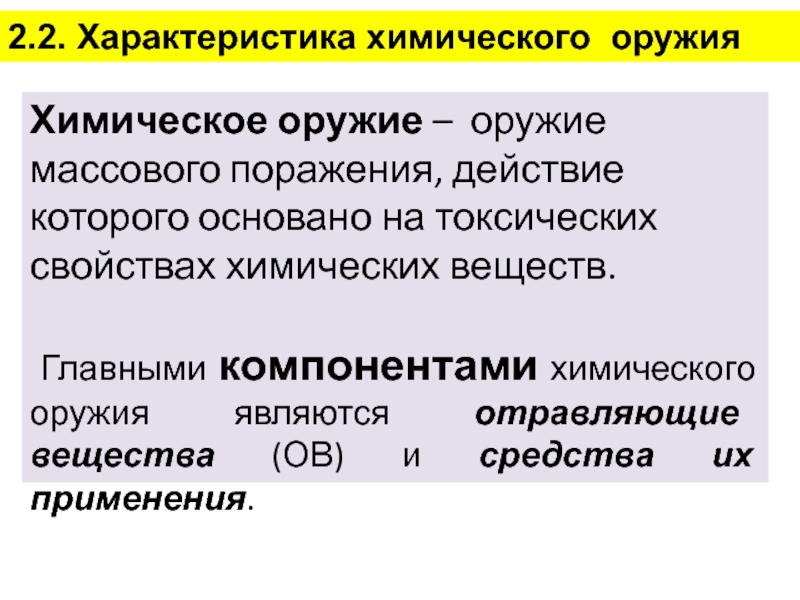 2.2. Характеристика химического оружия

Химическое оружие – оружие массового поражения, действие которого основано на токсических свойствах химических веществ.

Главными компонентами химического оружия являются отравляющие вещества (ОВ) и средства их применения.